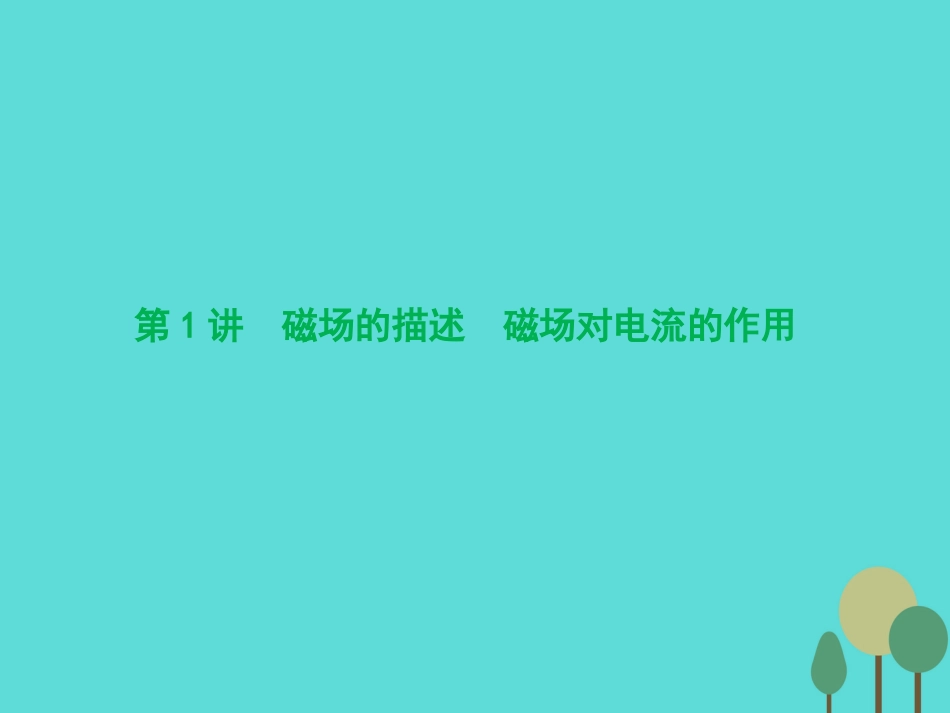 第 1 讲　磁场的描述　磁场对电流的作用